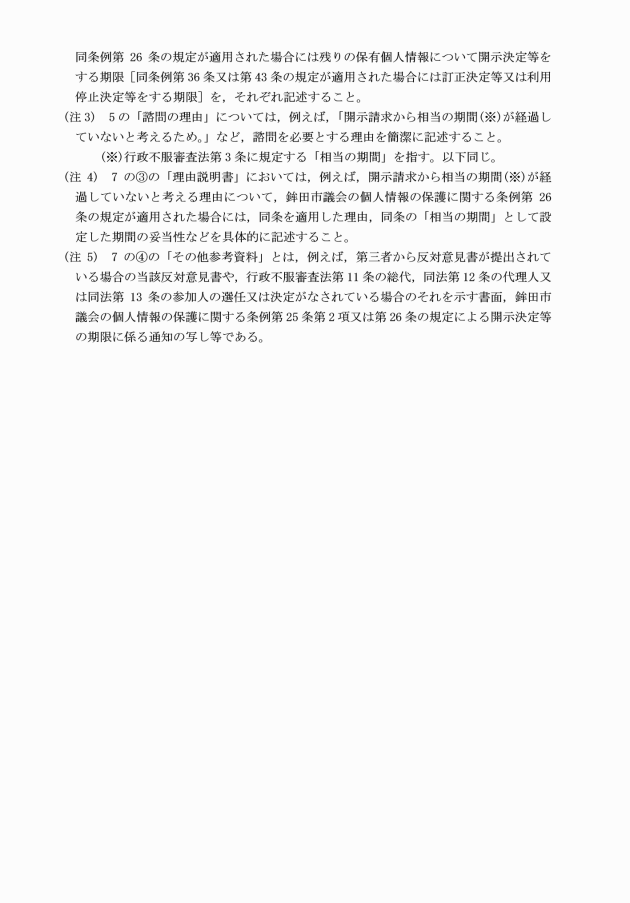 同条例第 26 条の規定が適用された場合には残りの保有個人情報について開示決定等をする期限［同条例第 36 条又は第 43 条の規定が適用された場合には訂正決定等又は利用停止決定等をする期限］を，それぞれ記述すること。

（注 3） 5 の「諮問の理由」については，例えば，「開示請求から相当の期間（※）が経過していないと考えるため。」など，諮問を必要とする理由を簡潔に記述すること。

（※）行政不服審査法第 3 条に規定する「相当の期間」を指す。以下同じ。

（注 4） 7 の③の「理由説明書」においては，例えば，開示請求から相当の期間（※）が経過していないと考える理由について，鉾田市議会の個人情報の保護に関する条例第 26 条の規定が適用された場合には，同条を適用した理由，同条の「相当の期間」として設定した期間の妥当性などを具体的に記述すること。

（注 5） 7 の④の「その他参考資料」とは，例えば，第三者から反対意見書が提出されている場合の当該反対意見書や，行政不服審査法第 11 条の総代，同法第 12 条の代理人又は同法第 13 条の参加人の選任又は決定がなされている場合のそれを示す書面，鉾田市議会の個人情報の保護に関する条例第 25 条第 2 項又は第 26 条の規定による開示決定等の期限に係る通知の写し等である。